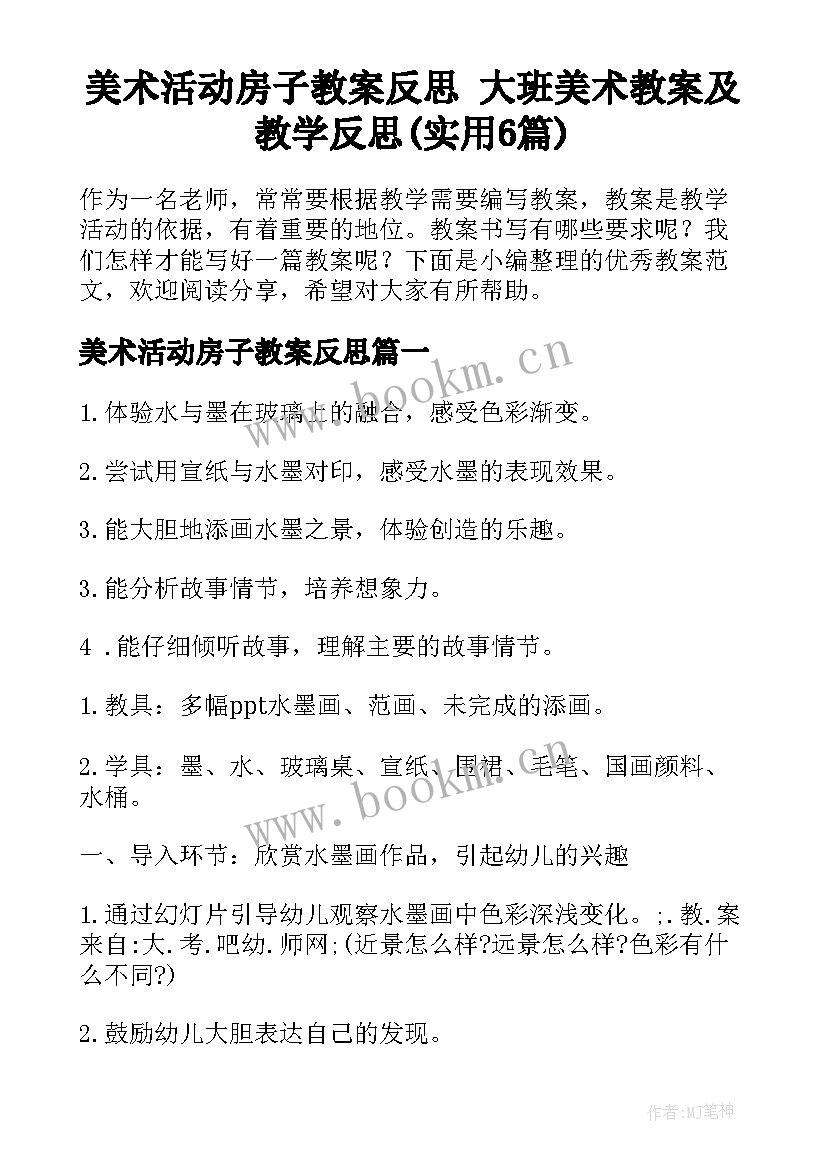 美术活动房子教案反思 大班美术教案及教学反思(实用6篇)

作为一名老师，常常要根据教学需要编写教案，教案是教学活动的依据，有着重要的地位。教案书写有哪些要求呢？我们怎样才能写好一篇教案呢？下面是小编整理的优秀教案范文，欢迎阅读分享，希望对大家有所帮助。

美术活动房子教案反思篇一

www.bookm.cn

1.体验水与墨在玻璃上的融合，感受色彩渐变。

2.尝试用宣纸与水墨对印，感受水墨的表现效果。

3.能大胆地添画水墨之景，体验创造的乐趣。

3.能分析故事情节，培养想象力。

4 .能仔细倾听故事，理解主要的故事情节。

1.教具：多幅ppt水墨画、范画、未完成的添画。

2.学具：墨、水、玻璃桌、宣纸、围裙、毛笔、国画颜料、水桶。

www.bookm.cn

一、导入环节：欣赏水墨画作品，引起幼儿的兴趣

1.通过幻灯片引导幼儿观察水墨画中色彩深浅变化。;.教.案来自:大.考.吧幼.师网;(近景怎么样?远景怎么样?色彩有什么不同?)

2.鼓励幼儿大胆表达自己的发现。

作者:MJ笔神